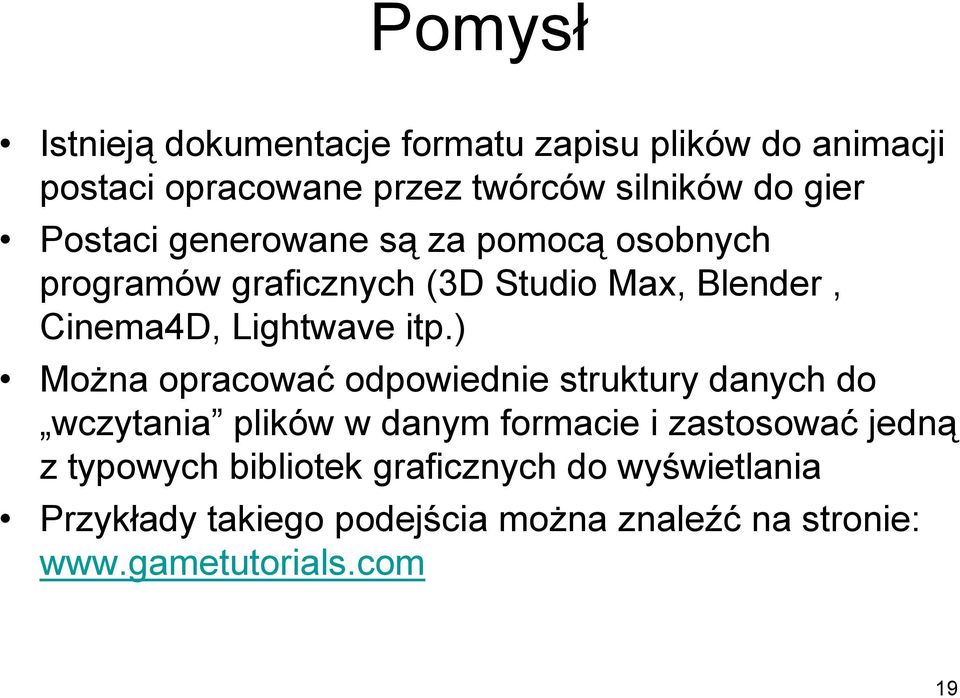 Pomysł

• Istnieją dokumentacje formatu zapisu plików do animacji postaci opracowane przez twórców silników do gier

• Postaci generowane są za pomocą osobnych programów graficznych (3D Studio Max, Blender , Cinema4D, Lightwave itp.)

• Można opracować odpowiednie struktury danych do „wczytania” plików w danym formacie i zastosować jedną z typowych bibliotek graficznych do wyświetlania

• Przykłady takiego podejścia można znaleźć na stronie: www.gametutorials.com

19